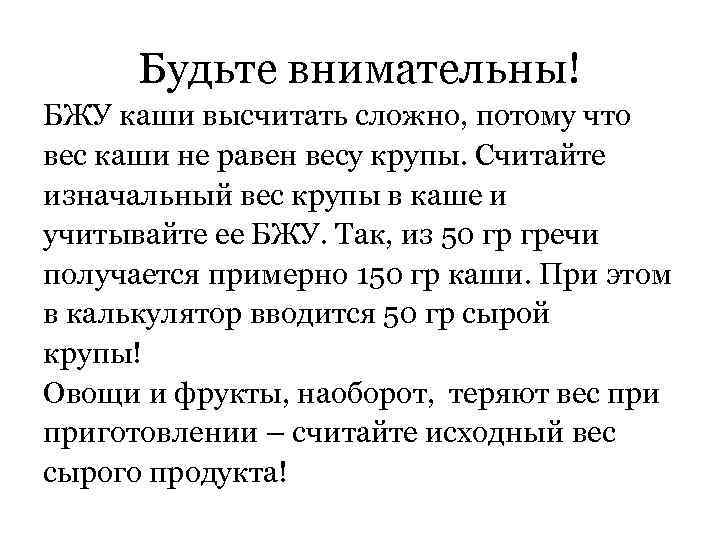 Будьте внимательны!

БЖУ каши высчитать сложно, потому что вес каши не равен весу крупы. Считайте изначальный вес крупы в каше и учитывайте ее БЖУ. Так, из 50 гр гречи получается примерно 150 гр каши. При этом в калькулятор вводится 50 гр сырой крупы!

Овощи и фрукты, наоборот, теряют вес при приготовлении – считайте исходный вес сырого продукта!